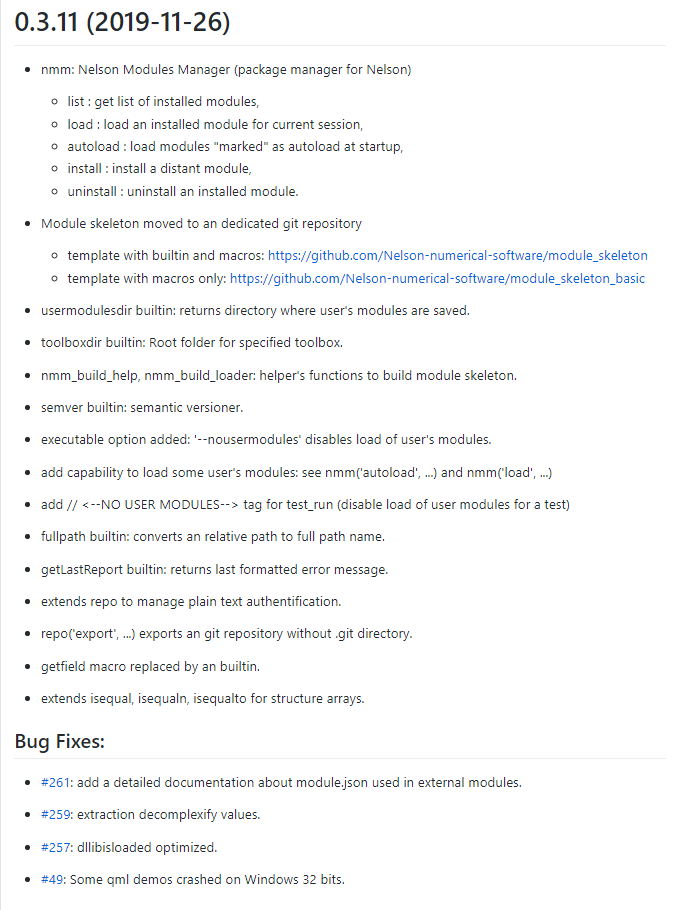 0.3.11 (2019-11-26)

- nmm: Nelson Modules Manager (package manager for Nelson)
  - list : get list of installed modules,
  - load : load an installed module for current session,
  - autoload : load modules "marked" as autoload at startup,
  - install : install a distant module,
  - uninstall : uninstall an installed module.
- Module skeleton moved to an dedicated git repository
  - template with builtin and macros: https://github.com/Nelson-numerical-software/module_skeleton
  - template with macros only: https://github.com/Nelson-numerical-software/module_skeleton_basic
- usermodulesdir builtin: returns directory where user's modules are saved.
- toolboxdir builtin: Root folder for specified toolbox.
- nmm_build_help, nmm_build_loader: helper's functions to build module skeleton.
- semver builtin: semantic versioner.
- executable option added: '--nousermodules' disables load of user's modules.
- add capability to load some user's modules: see nmm('autoload', ...) and nmm('load', ...)
- add // <--NO USER MODULES--> tag for test_run (disable load of user modules for a test)
- fullpath builtin: converts an relative path to full path name.
- getLastReport builtin: returns last formatted error message.
- extends repo to manage plain text authentification.
- repo('export', ...) exports an git repository without .git directory.
- getfield macro replaced by an builtin.
- extends isequal, isequaln, isequalto for structure arrays.

Bug Fixes:

- #261: add a detailed documentation about module.json used in external modules.
- #259: extraction decomplexify values.
- #257: dllibisloaded optimized.
- #49: Some qml demos crashed on Windows 32 bits.